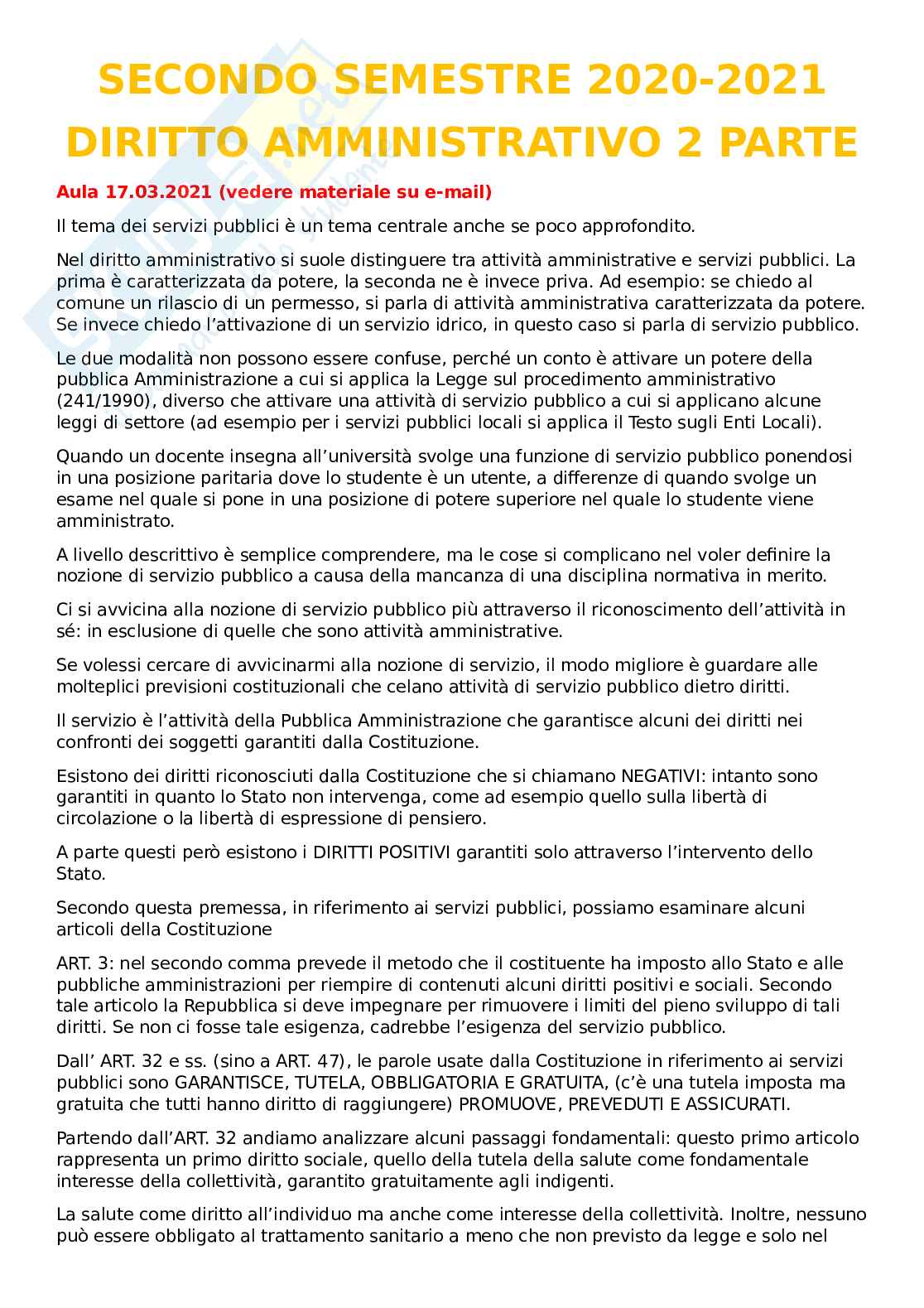 SECONDO SEMESTRE 2020-2021 DIRITTO AMMINISTRATIVO 2 PARTE

Aula 17.03.2021 (vedere materiale su e-mail)

Il tema dei servizi pubblici è un tema centrale anche se poco approfondito.

Nel diritto amministrativo si suole distinguere tra attività amministrative e servizi pubblici. La prima è caratterizzata da potere, la seconda ne è invece priva. Ad esempio: se chiedo al comune un rilascio di un permesso, si parla di attività amministrativa caratterizzata da potere. Se invece chiedo l'attivazione di un servizio idrico, in questo caso si parla di servizio pubblico.

Le due modalità non possono essere confuse, perché un conto è attivare un potere della pubblica Amministrazione a cui si applica la Legge sul procedimento amministrativo (241/1990), diverso che attivare una attività di servizio pubblico a cui si applicano alcune leggi di settore (ad esempio per i servizi pubblici locali si applica il Testo sugli Enti Locali).

Quando un docente insegna all'università svolge una funzione di servizio pubblico ponendosi in una posizione paritaria dove lo studente è un utente, a differenze di quando svolge un esame nel quale si pone in una posizione di potere superiore nel quale lo studente viene amministrato.

A livello descrittivo è semplice comprendere, ma le cose si complicano nel voler definire la nozione di servizio pubblico a causa della mancanza di una disciplina normativa in merito.

Ci si avvicina alla nozione di servizio pubblico più attraverso il riconoscimento dell'attività in sé: in esclusione di quelle che sono attività amministrative.

Se volessi cercare di avvicinarmi alla nozione di servizio, il modo migliore è guardare alle molteplici previsioni costituzionali che celano attività di servizio pubblico dietro diritti.

Il servizio è l'attività della Pubblica Amministrazione che garantisce alcuni dei diritti nei confronti dei soggetti garantiti dalla Costituzione.

Esistono dei diritti riconosciuti dalla Costituzione che si chiamano NEGATIVI: intanto sono garantiti in quanto lo Stato non intervenga, come ad esempio quello sulla libertà di circolazione o la libertà di espressione di pensiero.

A parte questi però esistono i DIRITTI POSITIVI garantiti solo attraverso l'intervento dello Stato.

Secondo questa premessa, in riferimento ai servizi pubblici, possiamo esaminare alcuni articoli della Costituzione

ART. 3: nel secondo comma prevede il metodo che il costituente ha imposto allo Stato e alle pubbliche amministrazioni per riempire di contenuti alcuni diritti positivi e sociali. Secondo tale articolo la Repubblica si deve impegnare per rimuovere i limiti del pieno sviluppo di tali diritti. Se non ci fosse tale esigenza, cadrebbe l'esigenza del servizio pubblico.

Dall' ART. 32 e ss. (sino a ART. 47), le parole usate dalla Costituzione in riferimento ai servizi pubblici sono GARANTISCE, TUTELA, OBBLIGATORIA E GRATUITA, (c'è una tutela imposta ma gratuita che tutti hanno diritto di raggiungere) PROMUOVE, PREVEDUTI E ASSICURATI.

Partendo dall'ART. 32 andiamo analizzare alcuni passaggi fondamentali: questo primo articolo rappresenta un primo diritto sociale, quello della tutela della salute come fondamentale interesse della collettività, garantito gratuitamente agli indigenti.

La salute come diritto all'individuo ma anche come interesse della collettività. Inoltre, nessuno può essere obbligato al trattamento sanitario a meno che non previsto da legge e solo nel